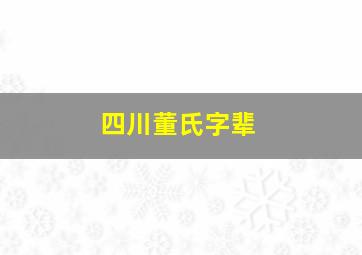 四川董氏字辈